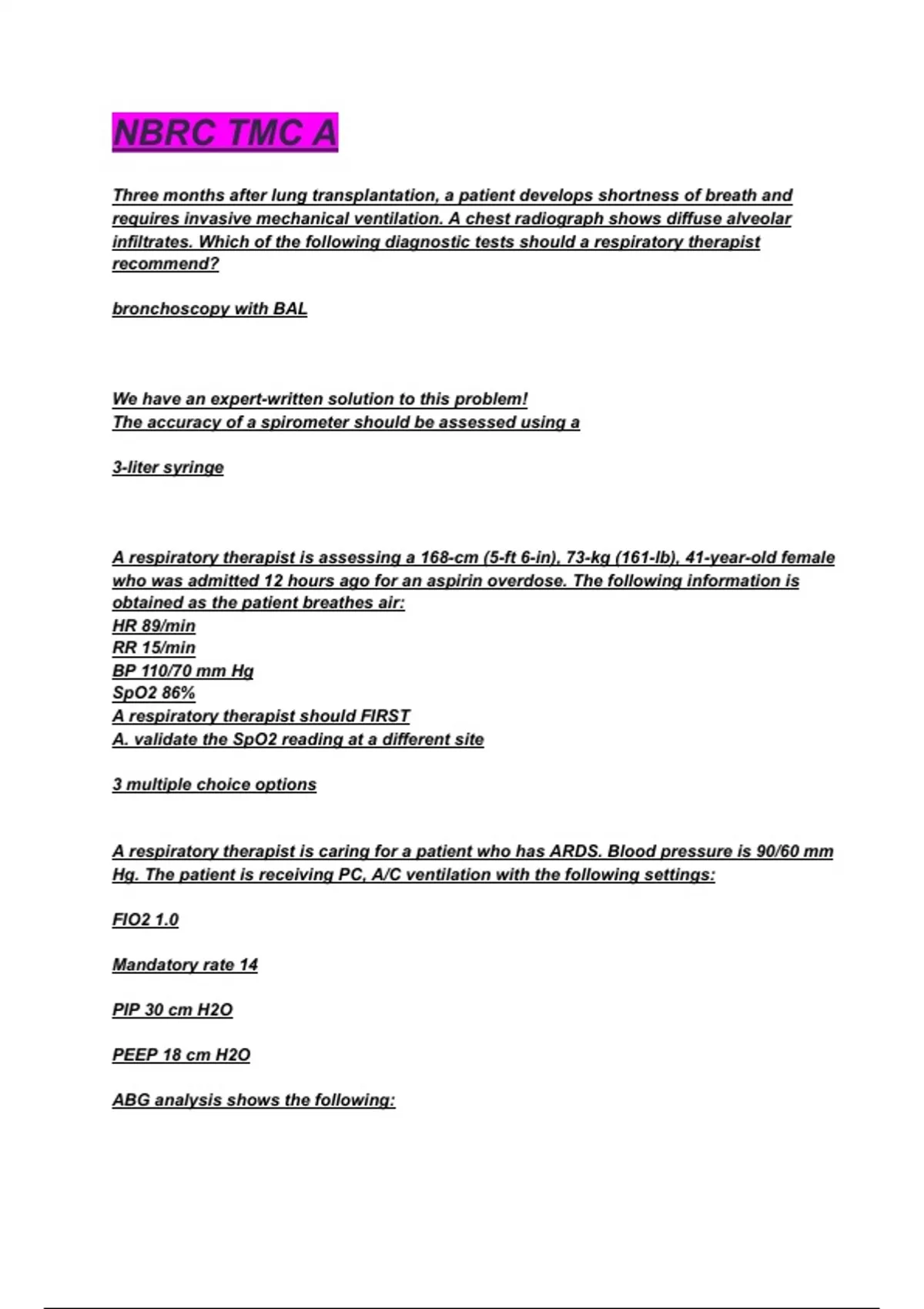 NBRC TMC A

Three months after lung transplantation, a patient develops shortness of breath and requires invasive mechanical ventilation. A chest radiograph shows diffuse alveolar infiltrates. Which of the following diagnostic tests should a respiratory therapist recommend?

bronchoscopy with BAL

We have an expert-written solution to this problem!
The accuracy of a spirometer should be assessed using a

3-liter syringe

A respiratory therapist is assessing a 168-cm (5-ft 6-in), 73-kg (161-lb), 41-year-old female who was admitted 12 hours ago for an aspirin overdose. The following information is obtained as the patient breathes air:
HR 89/min
RR 15/min
BP 110/70 mm Hg
SpO2 86%
A respiratory therapist should FIRST
A. validate the SpO2 reading at a different site

3 multiple choice options

A respiratory therapist is caring for a patient who has ARDS. Blood pressure is 90/60 mm Hg. The patient is receiving PC, A/C ventilation with the following settings:

FIO2 1.0

Mandatory rate 14

PIP 30 cm H2O

PEEP 18 cm H2O

ABG analysis shows the following: